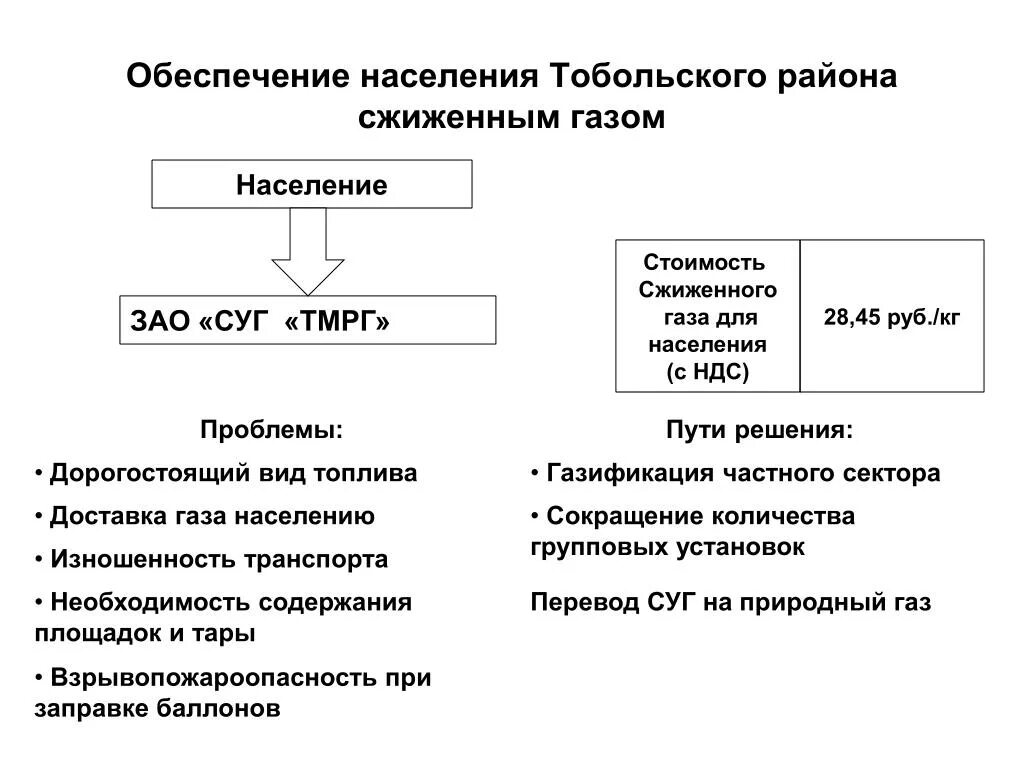 Обеспечение населения Тобольского района сжиженным газом

Население

ЗАО «СУГ «ТМРГ»

| Стоимость Сжиженного газа для населения (с НДС) | 28,45 руб./кг |
|---|---|

Проблемы:

• Дорогостоящий вид топлива

• Доставка газа населению

• Изношенность транспорта

• Необходимость содержания площадок и тары

• Взрывопожароопасность при заправке баллонов

Пути решения:

• Газификация частного сектора

• Сокращение количества групповых установок

Перевод СУГ на природный газ